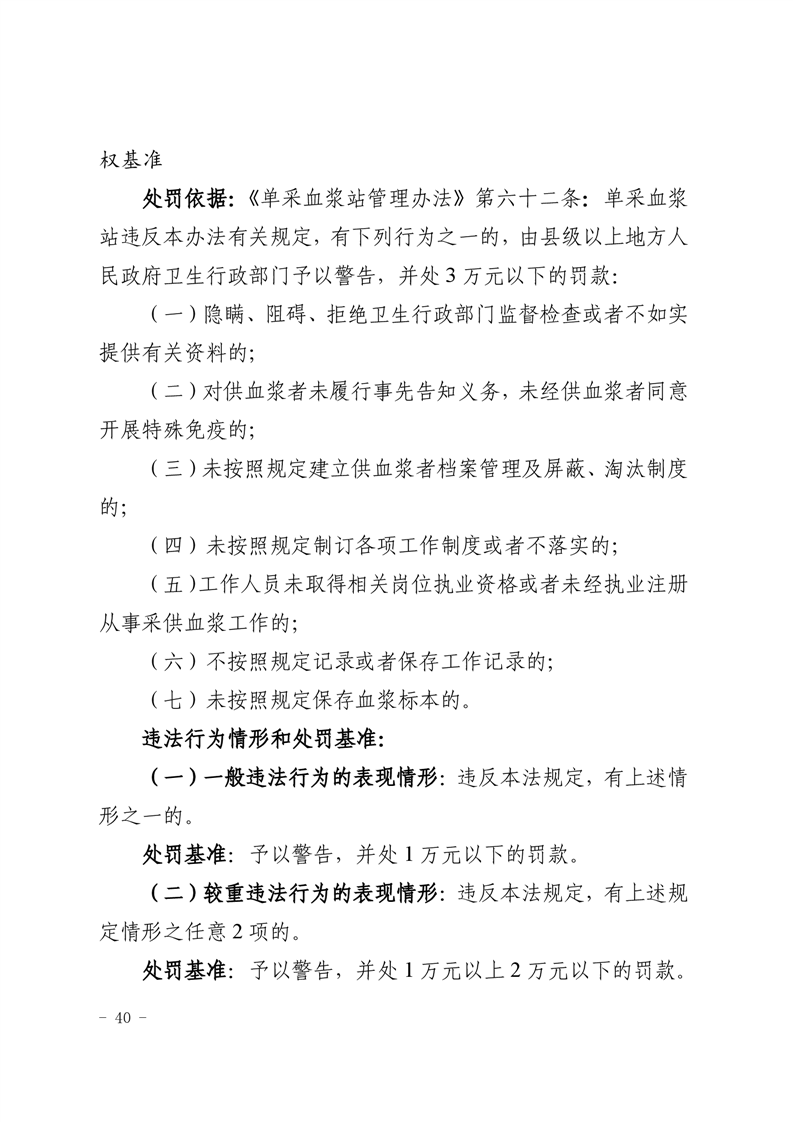 权基准

处罚依据:《单采血浆站管理办法》第六十二条:单采血浆站违反本办法有关规定，有下列行为之一的，由县级以上地方人民政府卫生行政部门予以警告，并处3万元以下的罚款:

（一）隐瞒、阻碍、拒绝卫生行政部门监督检查或者不如实提供有关资料的;

（二）对供血浆者未履行事先告知义务，未经供血浆者同意开展特殊免疫的;

（三）未按照规定建立供血浆者档案管理及屏蔽、淘汰制度的;

（四）未按照规定制订各项工作制度或者不落实的;

（五）工作人员未取得相关岗位执业资格或者未经执业注册从事采供血浆工作的;

（六）不按照规定记录或者保存工作记录的;

（七）未按照规定保存血浆标本的。

违法行为情形和处罚基准:

（一）一般违法行为的表现情形:违反本法规定，有上述情形之一的。

处罚基准:予以警告，并处1万元以下的罚款。

（二）较重违法行为的表现情形:违反本法规定，有上述规定情形之任意2项的。

处罚基准:予以警告，并处1万元以上2万元以下的罚款。

- 40 -